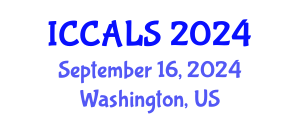 ICCALS 2024
September 16, 2024
Washington, US